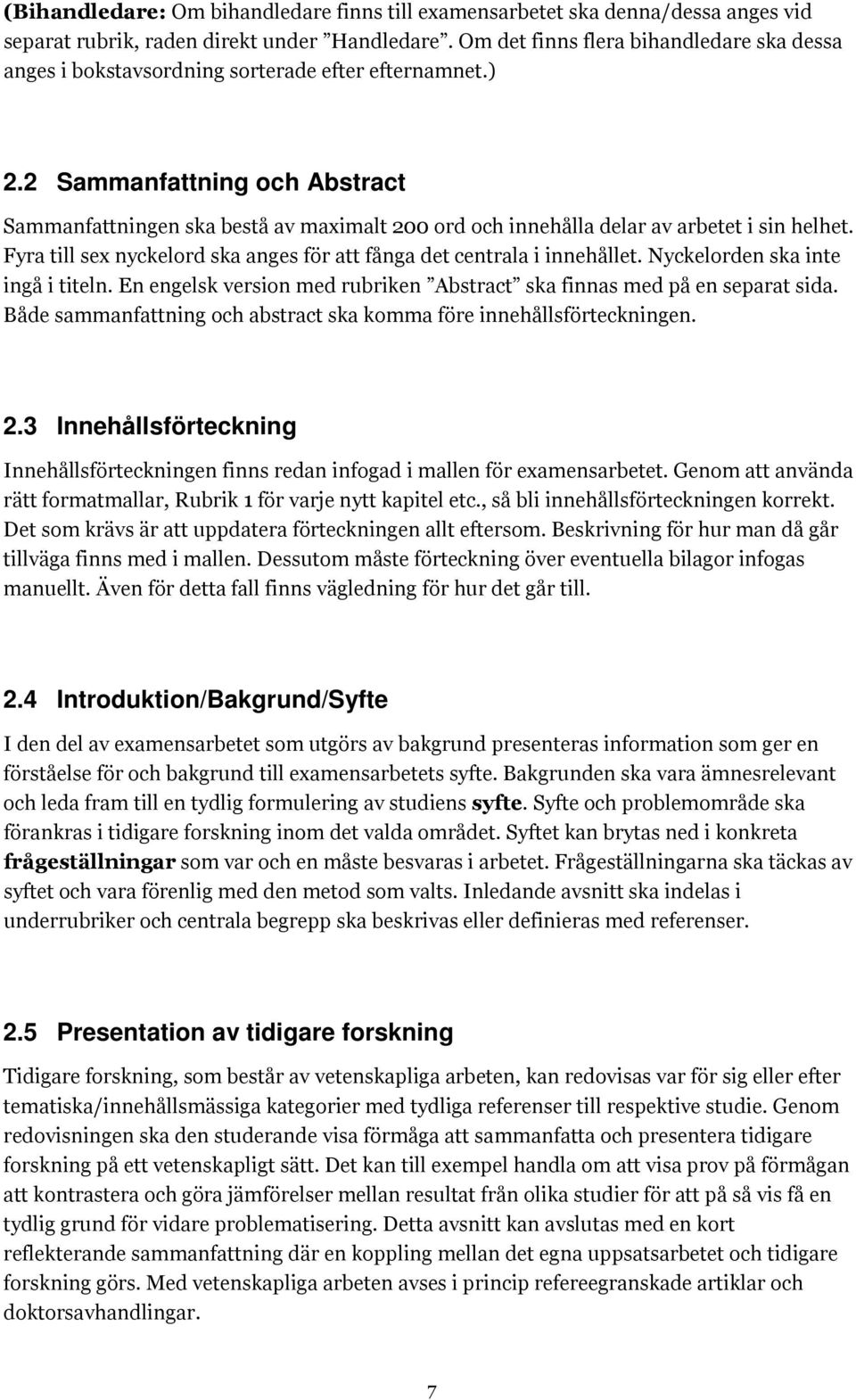 (Bihandledare: Om bihandledare finns till examensarbetet ska denna/dessa anges vid separat rubrik, raden direkt under ”Handledare”. Om det finns flera bihandledare ska dessa anges i bokstavsordning sorterade efter efternamnet.)

2.2 Sammanfattning och Abstract

Sammanfattningen ska bestå av maximalt 200 ord och innehålla delar av arbetet i sin helhet. Fyra till sex nyckelord ska anges för att fånga det centrala i innehållet. Nyckelorden ska inte ingå i titeln. En engelsk version med rubriken ”Abstract” ska finnas med på en separat sida. Både sammanfattning och abstract ska komma före innehållsförteckningen.

2.3 Innehållsförteckning

Innehållsförteckningen finns redan infogad i mallen för examensarbetet. Genom att använda rätt formatmallar, Rubrik 1 för varje nytt kapitel etc., så bli innehållsförteckningen korrekt. Det som krävs är att uppdatera förteckningen allt eftersom. Beskrivning för hur man då går tillväga finns med i mallen. Dessutom måste förteckning över eventuella bilagor infogas manuellt. Även för detta fall finns vägledning för hur det går till.

2.4 Introduktion/Bakgrund/Syfte

I den del av examensarbetet som utgörs av bakgrund presenteras information som ger en förståelse för och bakgrund till examensarbetets syfte. Bakgrunden ska vara ämnesrelevant och leda fram till en tydlig formulering av studiens syfte. Syfte och problemområde ska förankras i tidigare forskning inom det valda området. Syftet kan brytas ned i konkreta frågeställningar som var och en måste besvaras i arbetet. Frågeställningarna ska täckas av syftet och vara förenlig med den metod som valts. Inledande avsnitt ska indelas i underrubriker och centrala begrepp ska beskrivas eller definieras med referenser.

2.5 Presentation av tidigare forskning

Tidigare forskning, som består av vetenskapliga arbeten, kan redovisas var för sig eller efter tematiska/innehållsmässiga kategorier med tydliga referenser till respektive studie. Genom redovisningen ska den studerande visa förmåga att sammanfatta och presentera tidigare forskning på ett vetenskapligt sätt. Det kan till exempel handla om att visa prov på förmågan att kontrastera och göra jämförelser mellan resultat från olika studier för att på så vis få en tydlig grund för vidare problematisering. Detta avsnitt kan avslutas med en kort reflekterande sammanfattning där en koppling mellan det egna uppsatsarbetet och tidigare forskning görs. Med vetenskapliga arbeten avses i princip refereegranskade artiklar och doktorsavhandlingar.

7